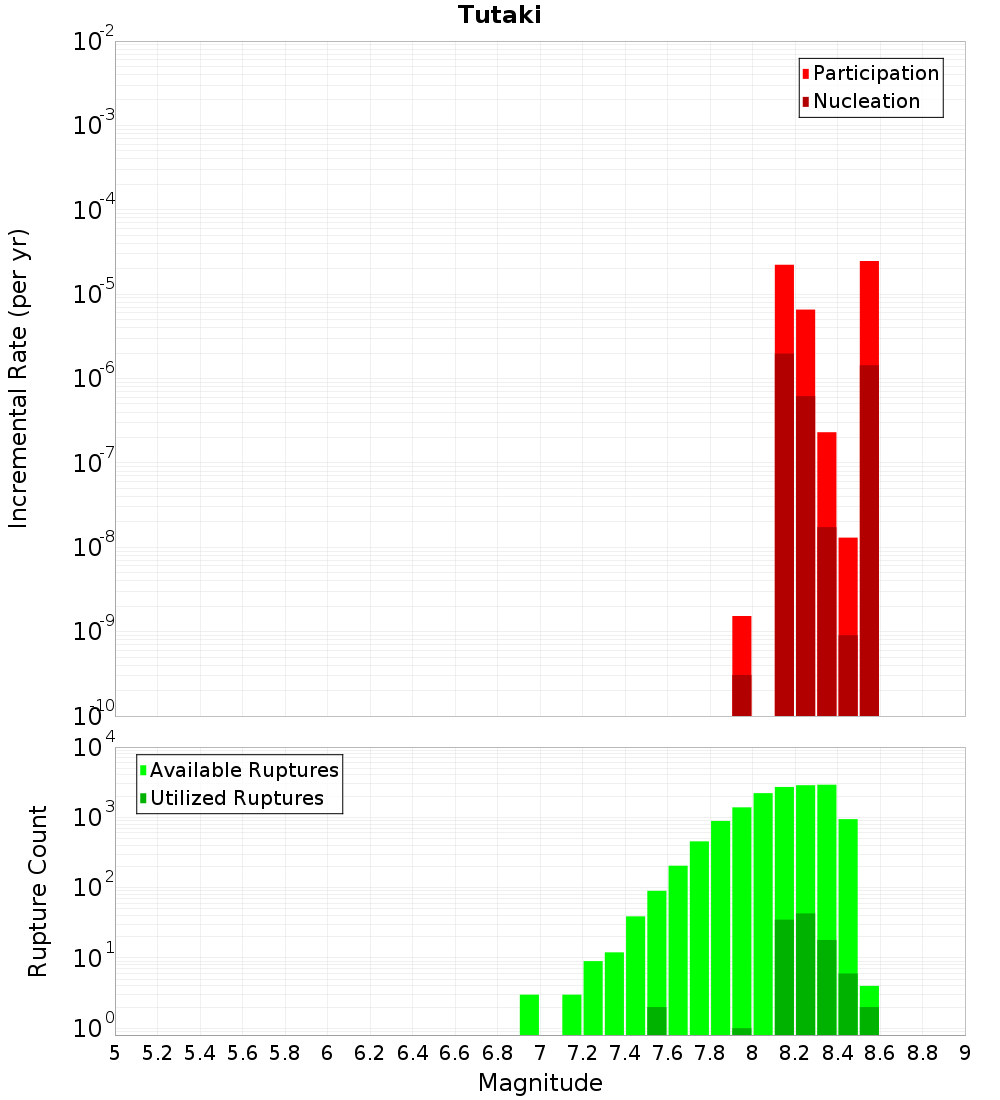 Tutaki

Incremental Rate (per yr)

$10^{-2}$
$10^{-3}$
$10^{-4}$
$10^{-5}$
$10^{-6}$
$10^{-7}$
$10^{-8}$
$10^{-9}$
$10^{-10}$

Participation
Nucleation

Rupture Count

$10^{4}$
$10^{3}$
$10^{2}$
$10^{1}$
$10^{0}$

Available Ruptures
Utilized Ruptures

5 5.2 5.4 5.6 5.8 6 6.2 6.4 6.6 6.8 7 7.2 7.4 7.6 7.8 8 8.2 8.4 8.6 8.8 9

Magnitude